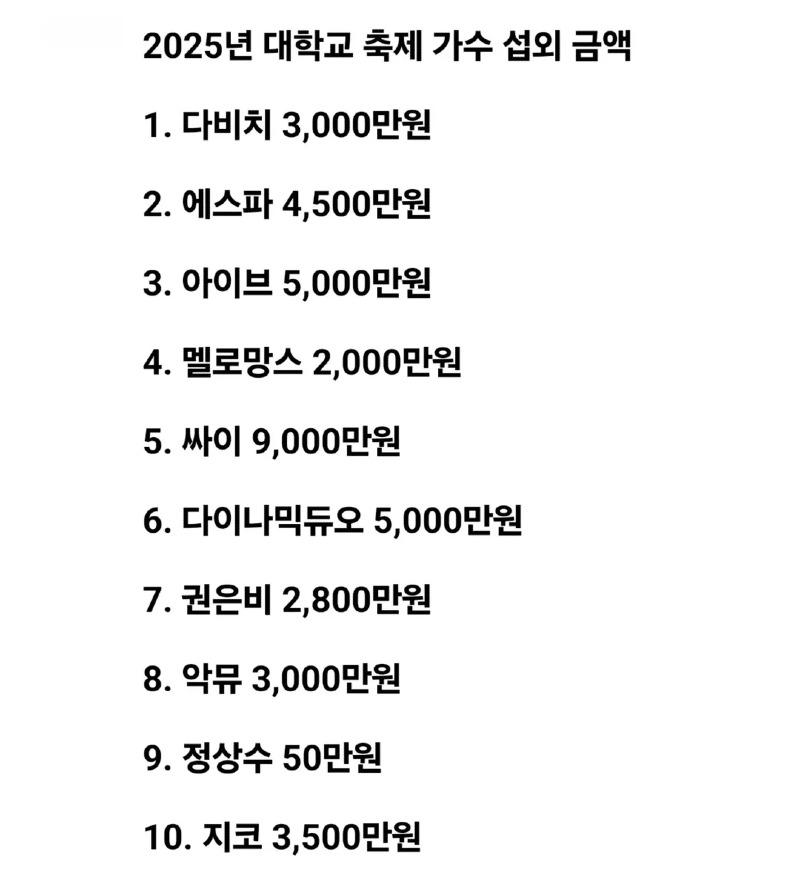 2025년 대학교 축제 가수 섭외 금액

1. 다비치 3,000만원

2. 에스파 4,500만원

3. 아이브 5,000만원

4. 멜로망스 2,000만원

5. 싸이 9,000만원

6. 다이나믹듀오 5,000만원

7. 권은비 2,800만원

8. 악뮤 3,000만원

9. 정상수 50만원

10. 지코 3,500만원